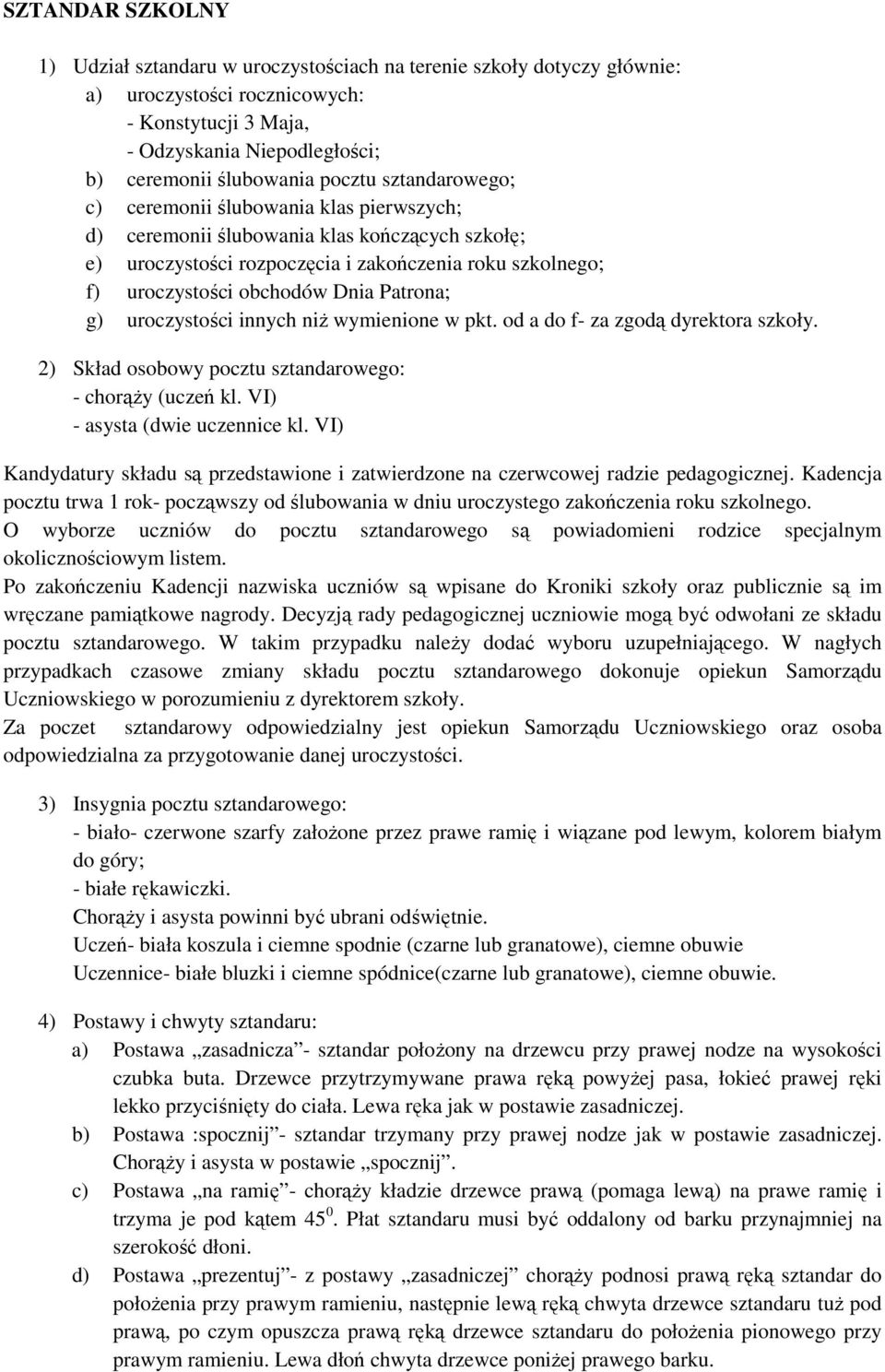 SZTANDAR SZKOLNY

1) Udział sztandaru w uroczystościach na terenie szkoły dotyczy głównie:
a) uroczystości rocznicowych:
- Konstytucji 3 Maja,
- Odzyskania Niepodległości;
b) ceremonii ślubowania pocztu sztandarowego;
c) ceremonii ślubowania klas pierwszych;
d) ceremonii ślubowania klas kończących szkołę;
e) uroczystości rozpoczęcia i zakończenia roku szkolnego;
f) uroczystości obchodów Dnia Patrona;
g) uroczystości innych niż wymienione w pkt. od a do f- za zgodą dyrektora szkoły.

2) Skład osobowy pocztu sztandarowego:
- chorąży (uczeń kl. VI)
- asysta (dwie uczennice kl. VI)

Kandydatury składu są przedstawione i zatwierdzone na czerwcowej radzie pedagogicznej. Kadencja pocztu trwa 1 rok- począwszy od ślubowania w dniu uroczystego zakończenia roku szkolnego.
O wyborze uczniów do pocztu sztandarowego są powiadomieni rodzice specjalnym okolicznościowym listem.
Po zakończeniu Kadencji nazwiska uczniów są wpisane do Kroniki szkoły oraz publicznie są im wręczane pamiątkowe nagrody. Decyzją rady pedagogicznej uczniowie mogą być odwołani ze składu pocztu sztandarowego. W takim przypadku należy dodać wyboru uzupełniającego. W nagłych przypadkach czasowe zmiany składu pocztu sztandarowego dokonuje opiekun Samorządu Uczniowskiego w porozumieniu z dyrektorem szkoły.
Za poczet sztandarowy odpowiedzialny jest opiekun Samorządu Uczniowskiego oraz osoba odpowiedzialna za przygotowanie danej uroczystości.

3) Insygnia pocztu sztandarowego:
- biało- czerwone szarfy założone przez prawe ramię i wiązane pod lewym, kolorem białym do góry;
- białe rękawiczki.
Chorąży i asysta powinni być ubrani odświętnie.
Uczeń- biała koszula i ciemne spodnie (czarne lub granatowe), ciemne obuwie
Uczennice- białe bluzki i ciemne spódnice(czarne lub granatowe), ciemne obuwie.

4) Postawy i chwyty sztandaru:
a) Postawa „zasadnicza”- sztandar położony na drzewcu przy prawej nodze na wysokości czubka buta. Drzewce przytrzymywane prawa ręką powyżej pasa, łokieć prawej ręki lekko przyciśnięty do ciała. Lewa ręka jak w postawie zasadniczej.
b) Postawa :spocznij”- sztandar trzymany przy prawej nodze jak w postawie zasadniczej. Chorąży i asysta w postawie „spocznij”.
c) Postawa „na ramię”- chorąży kładzie drzewce prawą (pomaga lewą) na prawe ramię i trzyma je pod kątem $45^0$. Płat sztandaru musi być oddalony od barku przynajmniej na szerokość dłoni.
d) Postawa „prezentuj”- z postawy „zasadniczej” chorąży podnosi prawą ręką sztandar do położenia przy prawym ramieniu, następnie lewą ręką chwyta drzewce sztandaru tuż pod prawą, po czym opuszcza prawą ręką drzewce sztandaru do położenia pionowego przy prawym ramieniu. Lewa dłoń chwyta drzewce poniżej prawego barku.